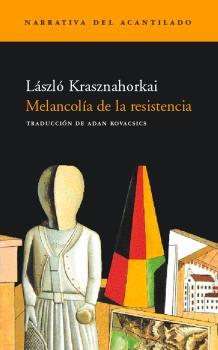 NARRATIVA DEL ACANTILADO

László Krasznahorkai
Melancolía de la resistencia
TRADUCCIÓN DE ADAN KOVACSICS